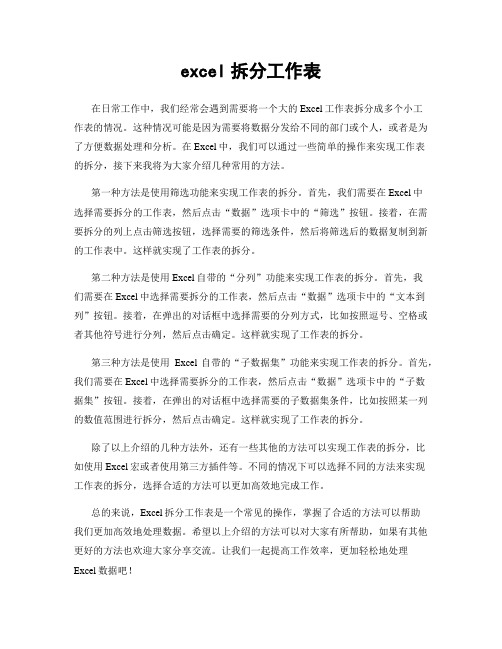 excel 拆分工作表

在日常工作中，我们经常会遇到需要将一个大的Excel工作表拆分成多个小工作表的情况。这种情况可能是因为需要将数据分发给不同的部门或个人，或者是为了方便数据处理和分析。在Excel中，我们可以通过一些简单的操作来实现工作表的拆分，接下来我将为大家介绍几种常用的方法。

第一种方法是使用筛选功能来实现工作表的拆分。首先，我们需要在Excel中选择需要拆分的工作表，然后点击“数据”选项卡中的“筛选”按钮。接着，在需要拆分的列上点击筛选按钮，选择需要的筛选条件，然后将筛选后的数据复制到新的工作表中。这样就实现了工作表的拆分。

第二种方法是使用Excel自带的“分列”功能来实现工作表的拆分。首先，我们需要在Excel中选择需要拆分的工作表，然后点击“数据”选项卡中的“文本到列”按钮。接着，在弹出的对话框中选择需要的分列方式，比如按照逗号、空格或者其他符号进行分列，然后点击确定。这样就实现了工作表的拆分。

第三种方法是使用 Excel 自带的“子数据集”功能来实现工作表的拆分。首先，我们需要在Excel中选择需要拆分的工作表，然后点击“数据”选项卡中的“子数据集”按钮。接着，在弹出的对话框中选择需要的子数据集条件，比如按照某一列的数值范围进行拆分，然后点击确定。这样就实现了工作表的拆分。

除了以上介绍的几种方法外，还有一些其他的方法可以实现工作表的拆分，比如使用Excel宏或者使用第三方插件等。不同的情况下可以选择不同的方法来实现工作表的拆分，选择合适的方法可以更加高效地完成工作。

总的来说，Excel拆分工作表是一个常见的操作，掌握了合适的方法可以帮助我们更加高效地处理数据。希望以上介绍的方法可以对大家有所帮助，如果有其他更好的方法也欢迎大家分享交流。让我们一起提高工作效率，更加轻松地处理Excel数据吧！